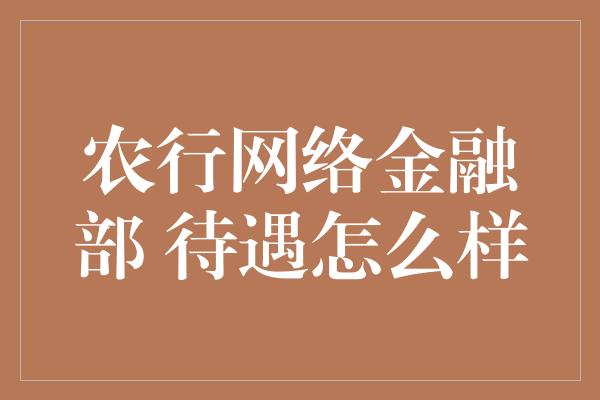 农行网络金融部 待遇怎么样